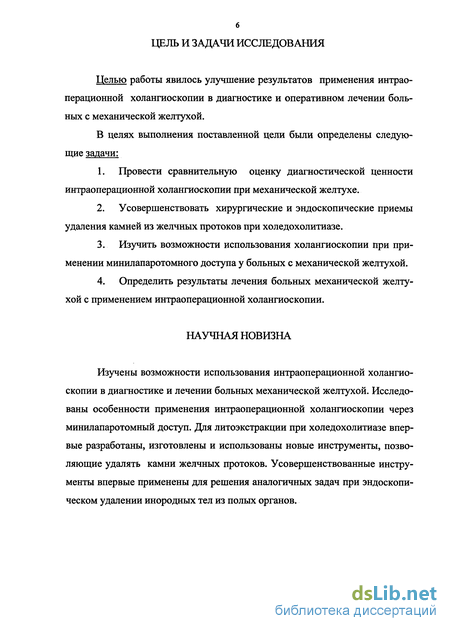 6

ЦЕЛЬ И ЗАДАЧИ ИССЛЕДОВАНИЯ

Целью работы явилось улучшение результатов применения интраоперационной холангиоскопии в диагностике и оперативном лечении больных с механической желтухой.

В целях выполнения поставленной цели были определены следующие задачи:

1. Провести сравнительную оценку диагностической ценности интраоперационной холангиоскопии при механической желтухе.

2. Усовершенствовать хирургические и эндоскопические приемы удаления камней из желчных протоков при холедохолитиазе.

3. Изучить возможности использования холангиоскопии при применении минилапаротомного доступа у больных с механической желтухой.

4. Определить результаты лечения больных механической желтухой с применением интраоперационной холангиоскопии.

НАУЧНАЯ НОВИЗНА

Изучены возможности использования интраоперационной холангиоскопии в диагностике и лечении больных механической желтухой. Исследованы особенности применения интраоперационной холангиоскопии через минилапаротомный доступ. Для литоэкстракции при холедохолитиазе впервые разработаны, изготовлены и использованы новые инструменты, позволяющие удалять камни желчных протоков. Усовершенствованные инструменты впервые применены для решения аналогичных задач при эндоскопическом удалении инородных тел из полых органов.

dsLib.net
библиотека диссертаций